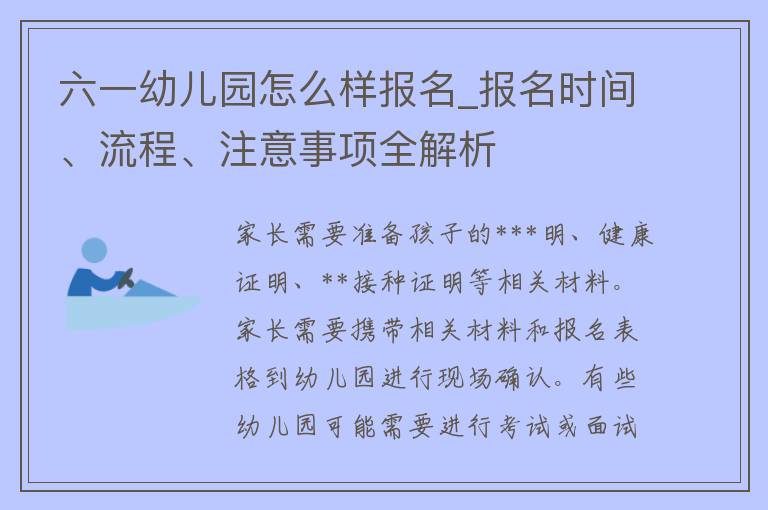 六一幼儿园怎么样报名_报名时间、流程、注意事项全解析

家长需要准备孩子的***明、健康证明、**接种证明等相关材料。家长需要携带相关材料和报名表格到幼儿园进行现场确认。有些幼儿园可能需要进行考试或面试